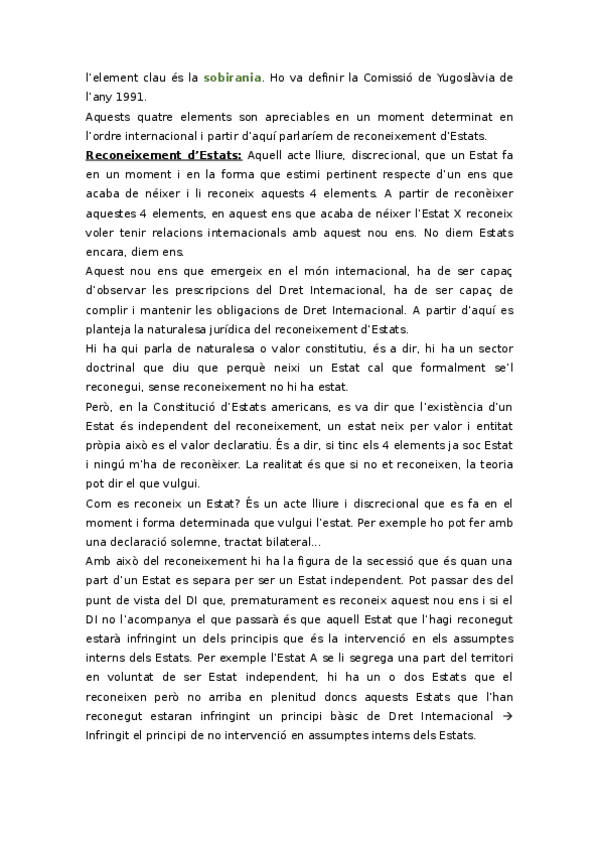 l'element clau és la sobirania. Ho va definir la Comissió de Yugoslàvia de l'any 1991.
Aquests quatre elements son apreciables en un moment determinat en l'ordre internacional i partir d'aquí parlaríem de reconeixement d'Estats.
Reconeixement d'Estats: Aquell acte lliure, discrecional, que un Estat fa en un moment i en la forma que estimi pertinent respecte d'un ens que acaba de néixer i li reconeix aquests 4 elements. A partir de reconèixer aquestes 4 elements, en aquest ens que acaba de néixer l'Estat X reconeix voler tenir relacions internacionals amb aquest nou ens. No diem Estats encara, diem ens.
Aquest nou ens que emergeix en el món internacional, ha de ser capaç d'observar les prescripcions del Dret Internacional, ha de ser capaç de complir i mantenir les obligacions de Dret Internacional. A partir d'aquí es planteja la naturalesa jurídica del reconeixement d'Estats.
Hi ha qui parla de naturalesa o valor constitutiu, és a dir, hi ha un sector doctrinal que diu que perquè neixi un Estat cal que formalment se'l reconegui, sense reconeixement no hi ha estat.
Però, en la Constitució d'Estats americans, es va dir que l'existència d'un Estat és independent del reconeixement, un estat neix per valor i entitat pròpia això es el valor declaratiu. És a dir, si tinc els 4 elements ja soc Estat i ningú m'ha de reconèixer. La realitat és que si no et reconeixen, la teoria pot dir el que vulgui.
Com es reconeix un Estat? És un acte lliure i discrecional que es fa en el moment i forma determinada que vulgui l'estat. Per exemple ho pot fer amb una declaració solemne, tractat bilateral...
Amb això del reconeixement hi ha la figura de la secessió que és quan una part d'un Estat es separa per ser un Estat independent. Pot passar des del punt de vista del DI que, prematurament es reconeix aquest nou ens i si el DI no l'acompanya el que passarà és que aquell Estat que l'hagi reconegut estarà infringint un dels principis que és la intervenció en els assumptes interns dels Estats. Per exemple l'Estat A se li segrega una part del territori en voluntat de ser Estat independent, hi ha un o dos Estats que el reconeixen però no arriba en plenitud doncs aquests Estats que l'han reconegut estaran infringint un principi bàsic de Dret Internacional → Infringit el principi de no intervenció en assumptes interns dels Estats.